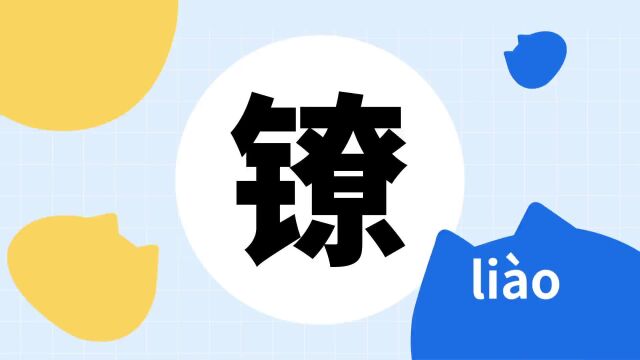 镣

liào